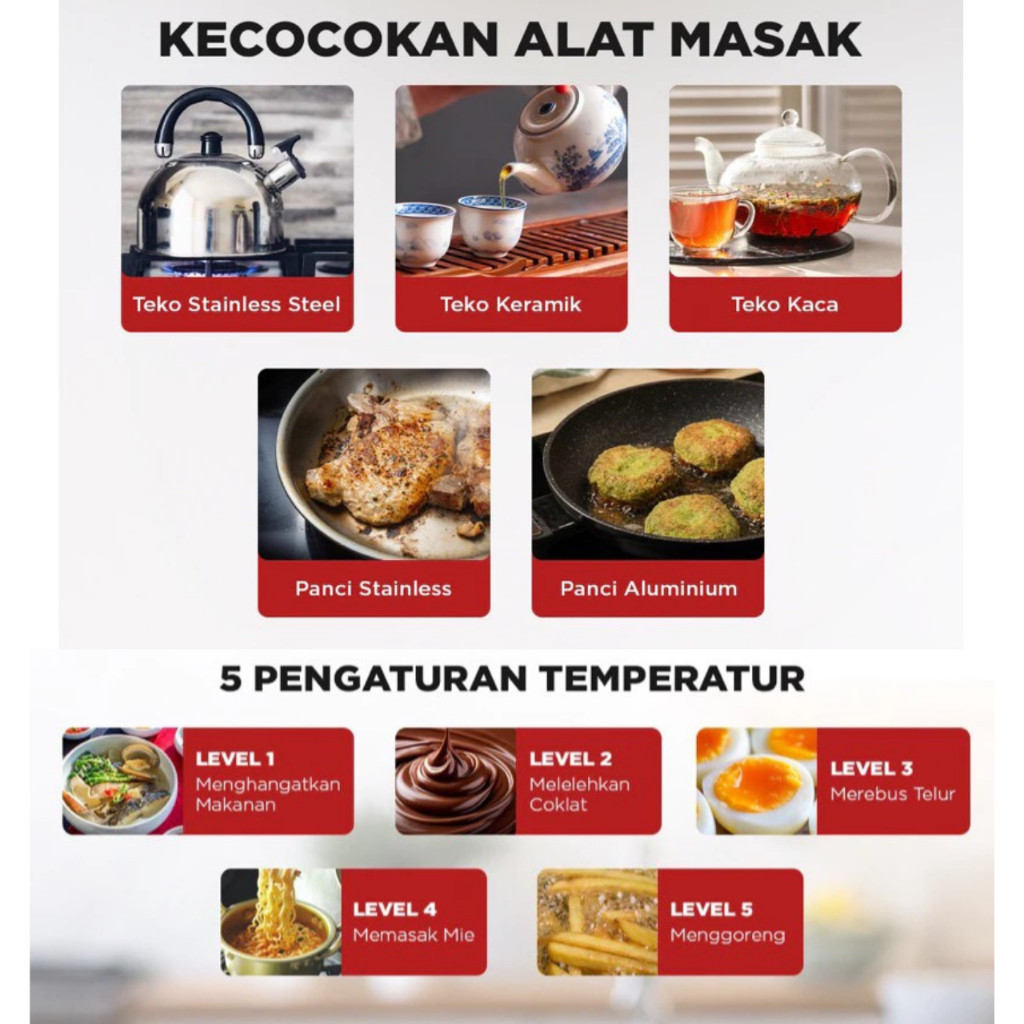 KECOCOKAN ALAT MASAK

Teko Stainless Steel

Teko Keramik

Teko Kaca

Panci Stainless

Panci Aluminium

5 PENGATURAN TEMPERATUR

LEVEL 1
Menghangatkan Makanan

LEVEL 2
Melelehkan Coklat

LEVEL 3
Merebus Telur

LEVEL 4
Memasak Mie

LEVEL 5
Menggoreng